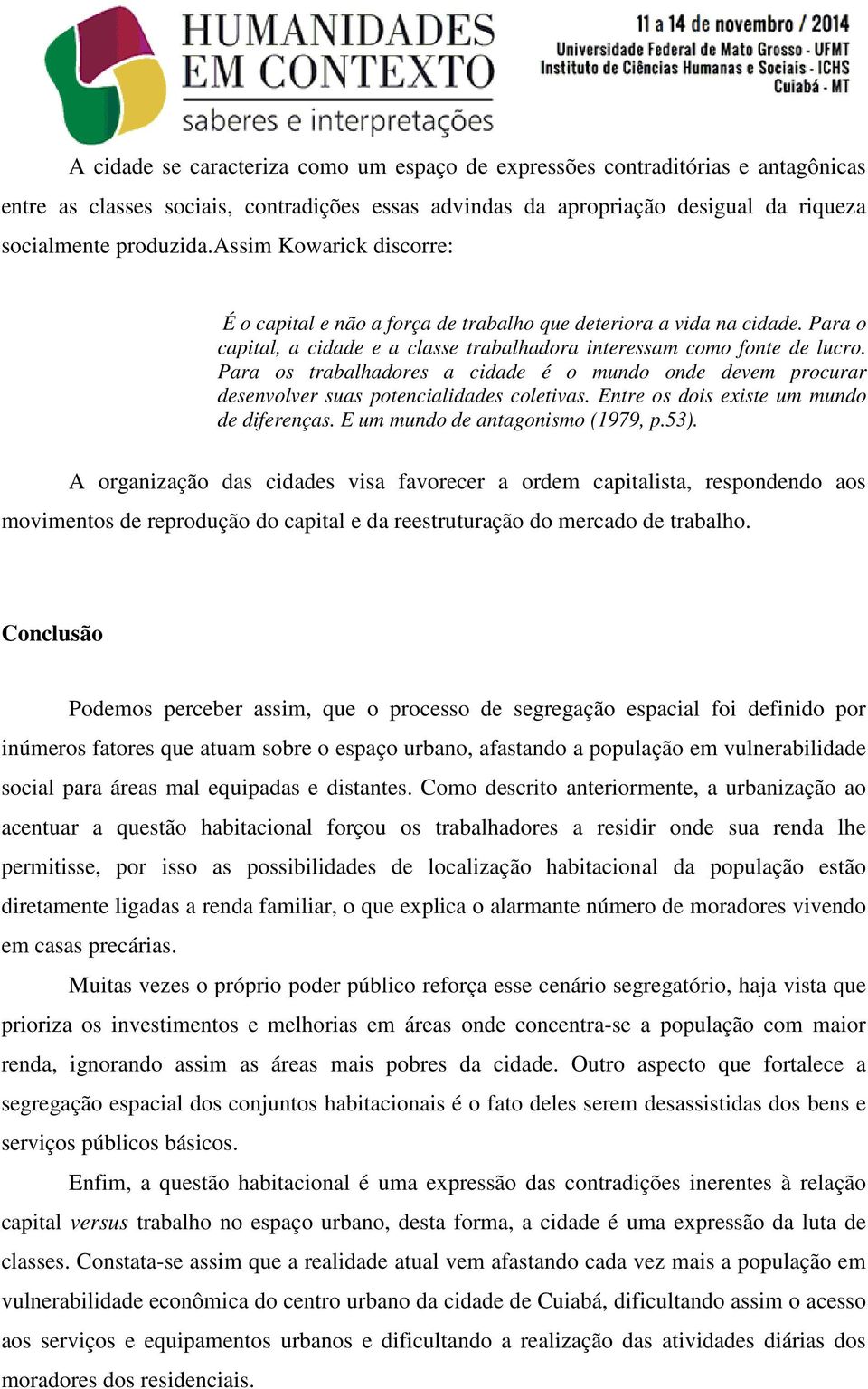 HUMANIDADES EM CONTEXTO
saberes e interpretações

11 a 14 de novembro / 2014
Universidade Federal de Mato Grosso - UFMT
Instituto de Ciências Humanas e Sociais - ICHS
Cuiabá - MT

A cidade se caracteriza como um espaço de expressões contraditórias e antagônicas entre as classes sociais, contradições essas advindas da apropriação desigual da riqueza socialmente produzida.Assim Kowarick discorre:

É o capital e não a força de trabalho que deteriora a vida na cidade. Para o capital, a cidade e a classe trabalhadora interessam como fonte de lucro. Para os trabalhadores a cidade é o mundo onde devem procurar desenvolver suas potencialidades coletivas. Entre os dois existe um mundo de diferenças. E um mundo de antagonismo (1979, p.53).

A organização das cidades visa favorecer a ordem capitalista, respondendo aos movimentos de reprodução do capital e da reestruturação do mercado de trabalho.

Conclusão

Podemos perceber assim, que o processo de segregação espacial foi definido por inúmeros fatores que atuam sobre o espaço urbano, afastando a população em vulnerabilidade social para áreas mal equipadas e distantes. Como descrito anteriormente, a urbanização ao acentuar a questão habitacional forçou os trabalhadores a residir onde sua renda lhe permitisse, por isso as possibilidades de localização habitacional da população estão diretamente ligadas a renda familiar, o que explica o alarmante número de moradores vivendo em casas precárias.

Muitas vezes o próprio poder público reforça esse cenário segregatório, haja vista que prioriza os investimentos e melhorias em áreas onde concentra-se a população com maior renda, ignorando assim as áreas mais pobres da cidade. Outro aspecto que fortalece a segregação espacial dos conjuntos habitacionais é o fato deles serem desassistidas dos bens e serviços públicos básicos.

Enfim, a questão habitacional é uma expressão das contradições inerentes à relação capital versus trabalho no espaço urbano, desta forma, a cidade é uma expressão da luta de classes. Constata-se assim que a realidade atual vem afastando cada vez mais a população em vulnerabilidade econômica do centro urbano da cidade de Cuiabá, dificultando assim o acesso aos serviços e equipamentos urbanos e dificultando a realização das atividades diárias dos moradores dos residenciais.